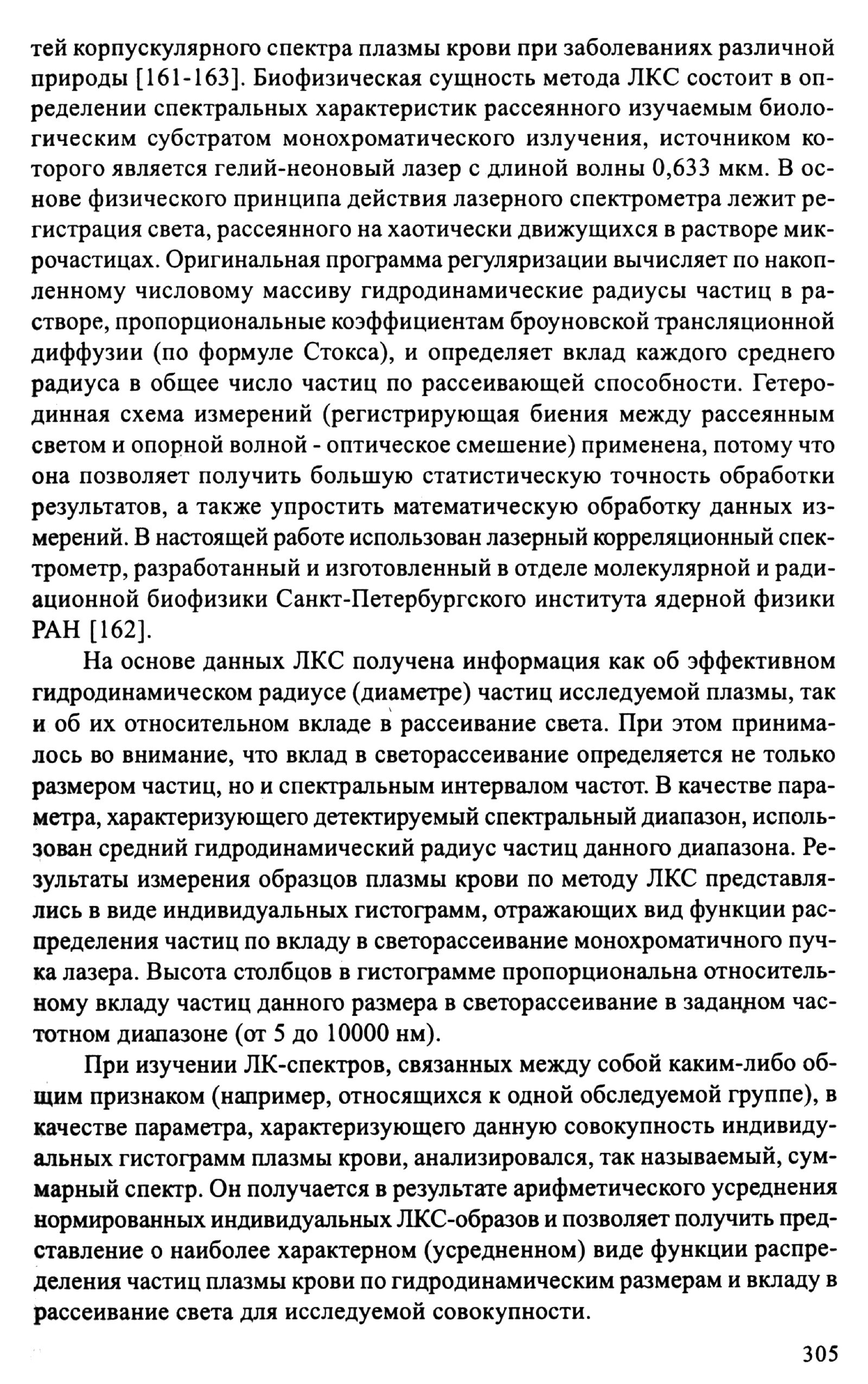 тей корпускулярного спектра плазмы крови при заболеваниях различной природы [161-163]. Биофизическая сущность метода ЛКС состоит в определении спектральных характеристик рассеянного изучаемым биологическим субстратом монохроматического излучения, источником которого является гелий-неоновый лазер с длиной волны 0,633 мкм. В основе физического принципа действия лазерного спектрометра лежит регистрация света, рассеянного на хаотически движущихся в растворе микрочастицах. Оригинальная программа регуляризации вычисляет по накопленному числовому массиву гидродинамические радиусы частиц в растворе, пропорциональные коэффициентам броуновской трансляционной диффузии (по формуле Стокса), и определяет вклад каждого среднего радиуса в общее число частиц по рассеивающей способности. Гетеродинная схема измерений (регистрирующая биения между рассеянным светом и опорной волной - оптическое смешение) применена, потому что она позволяет получить большую статистическую точность обработки результатов, а также упростить математическую обработку данных измерений. В настоящей работе использован лазерный корреляционный спектрометр, разработанный и изготовленный в отделе молекулярной и радиационной биофизики Санкт-Петербургского института ядерной физики РАН [162].

На основе данных ЛКС получена информация как об эффективном гидродинамическом радиусе (диаметре) частиц исследуемой плазмы, так и об их относительном вкладе в рассеивание света. При этом принималось во внимание, что вклад в светорассеивание определяется не только размером частиц, но и спектральным интервалом частот. В качестве параметра, характеризующего детектируемый спектральный диапазон, использован средний гидродинамический радиус частиц данного диапазона. Результаты измерения образцов плазмы крови по методу ЛКС представлялись в виде индивидуальных гистограмм, отражающих вид функции распределения частиц по вкладу в светорассеивание монохроматичного пучка лазера. Высота столбцов в гистограмме пропорциональна относительному вкладу частиц данного размера в светорассеивание в заданном частотном диапазоне (от 5 до 10000 нм).

При изучении ЛК-спектров, связанных между собой каким-либо общим признаком (например, относящихся к одной обследуемой группе), в качестве параметра, характеризующего данную совокупность индивидуальных гистограмм плазмы крови, анализировался, так называемый, суммарный спектр. Он получается в результате арифметического усреднения нормированных индивидуальных ЛКС-образов и позволяет получить представление о наиболее характерном (усредненном) виде функции распределения частиц плазмы крови по гидродинамическим размерам и вкладу в рассеивание света для исследуемой совокупности.

305